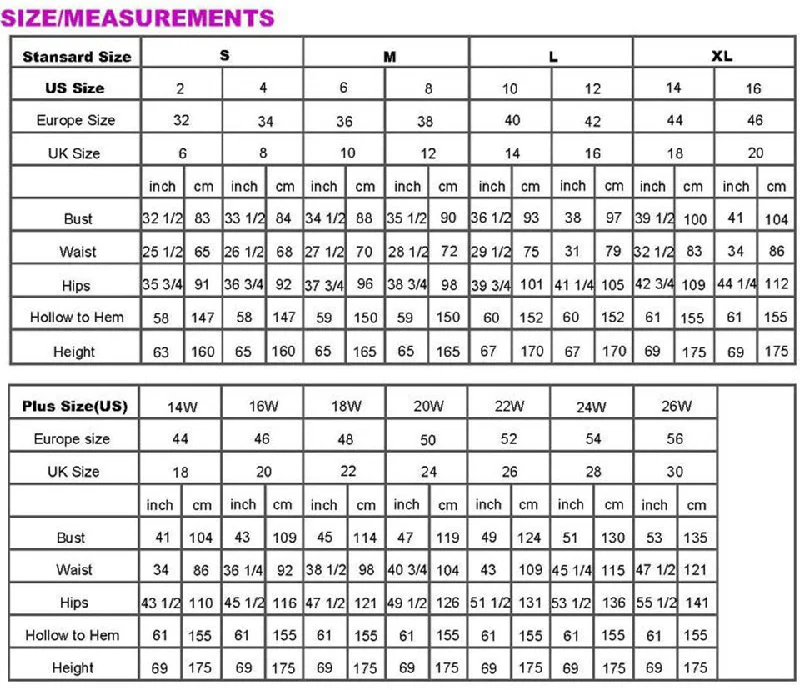 SIZE/MEASUREMENTS

| Stansard Size | S | | | | M | | | | L | | | | XL | | | |
|---|---|---|---|---|---|---|---|---|---|---|---|---|---|---|---|---|
| US Size | 2 | | 4 | | 6 | | 8 | | 10 | | 12 | | 14 | | 16 | |
| Europe Size | 32 | | 34 | | 36 | | 38 | | 40 | | 42 | | 44 | | 46 | |
| UK Size | 6 | | 8 | | 10 | | 12 | | 14 | | 16 | | 18 | | 20 | |
| | inch | cm | inch | cm | inch | cm | inch | cm | inch | cm | inch | cm | inch | cm | inch | cm |
| Bust | 32 1/2 | 83 | 33 1/2 | 84 | 34 1/2 | 88 | 35 1/2 | 90 | 36 1/2 | 93 | 38 | 97 | 39 1/2 | 100 | 41 | 104 |
| Waist | 25 1/2 | 65 | 26 1/2 | 68 | 27 1/2 | 70 | 28 1/2 | 72 | 29 1/2 | 75 | 31 | 79 | 32 1/2 | 83 | 34 | 86 |
| Hips | 35 3/4 | 91 | 36 3/4 | 92 | 37 3/4 | 96 | 38 3/4 | 98 | 39 3/4 | 101 | 41 1/4 | 105 | 42 3/4 | 109 | 44 1/4 | 112 |
| Hollow to Hem | 58 | 147 | 58 | 147 | 59 | 150 | 59 | 150 | 60 | 152 | 60 | 152 | 61 | 155 | 61 | 155 |
| Height | 63 | 160 | 65 | 160 | 65 | 165 | 65 | 165 | 67 | 170 | 67 | 170 | 69 | 175 | 69 | 175 |

| Plus Size(US) | 14W | | 16W | | 18W | | 20W | | 22W | | 24W | | 26W | |
|---|---|---|---|---|---|---|---|---|---|---|---|---|---|---|
| Europe size | 44 | | 46 | | 48 | | 50 | | 52 | | 54 | | 56 | |
| UK Size | 18 | | 20 | | 22 | | 24 | | 26 | | 28 | | 30 | |
| | inch | cm | inch | cm | inch | cm | inch | cm | inch | cm | inch | cm | inch | cm |
| Bust | 41 | 104 | 43 | 109 | 45 | 114 | 47 | 119 | 49 | 124 | 51 | 130 | 53 | 135 |
| Waist | 34 | 86 | 36 1/4 | 92 | 38 1/2 | 98 | 40 3/4 | 104 | 43 | 109 | 45 1/4 | 115 | 47 1/2 | 121 |
| Hips | 43 1/2 | 110 | 45 1/2 | 116 | 47 1/2 | 121 | 49 1/2 | 126 | 51 1/2 | 131 | 53 1/2 | 136 | 55 1/2 | 141 |
| Hollow to Hem | 61 | 155 | 61 | 155 | 61 | 155 | 61 | 155 | 61 | 155 | 61 | 155 | 61 | 155 |
| Height | 69 | 175 | 69 | 175 | 69 | 175 | 69 | 175 | 69 | 175 | 69 | 175 | 69 | 175 |